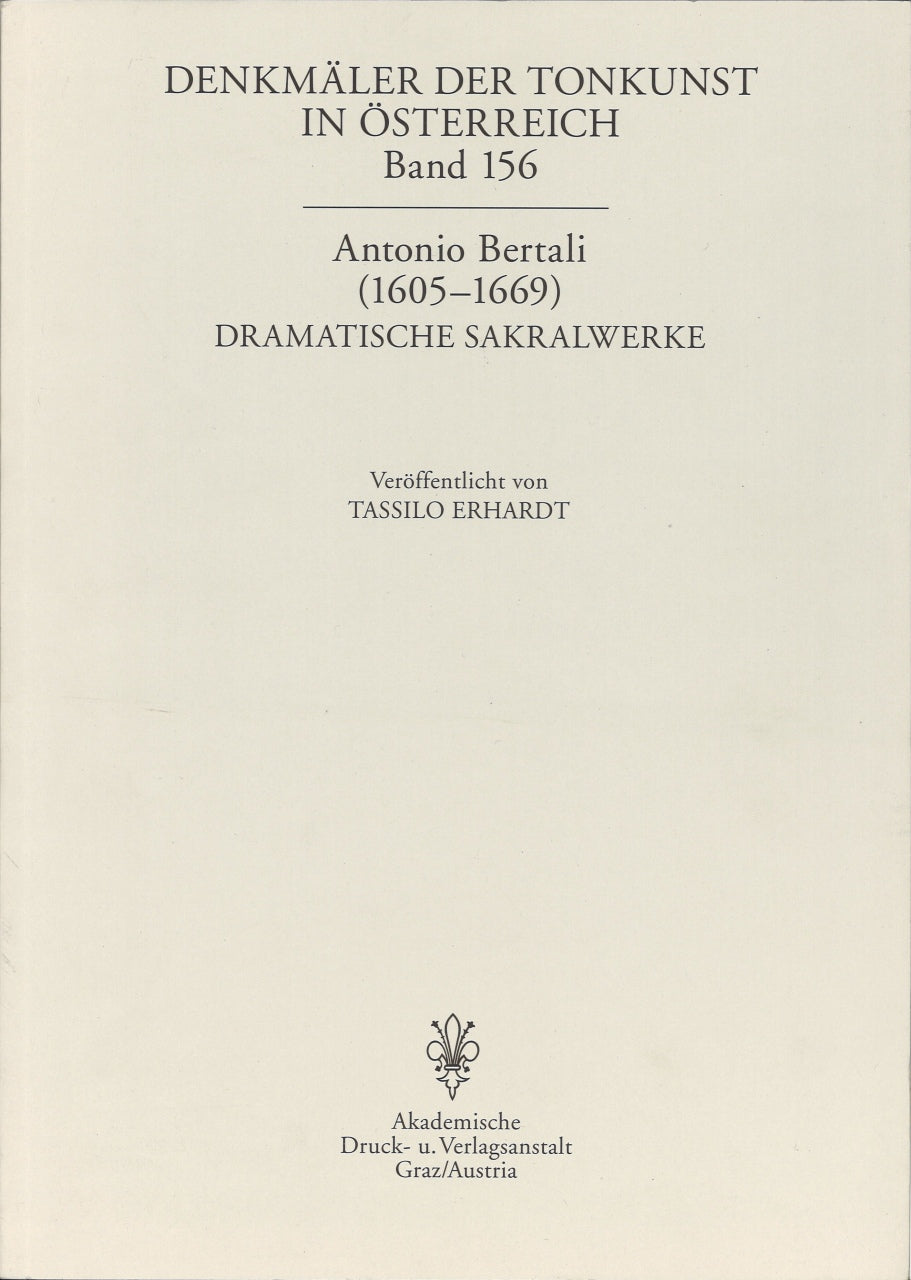 DENKMÄLER DER TONKUNST
IN ÖSTERREICH
Band 156

Antonio Bertali
(1605–1669)
DRAMATISCHE SAKRALWERKE

Veröffentlicht von
TASSILO ERHARDT

Akademische
Druck- u. Verlagsanstalt
Graz/Austria